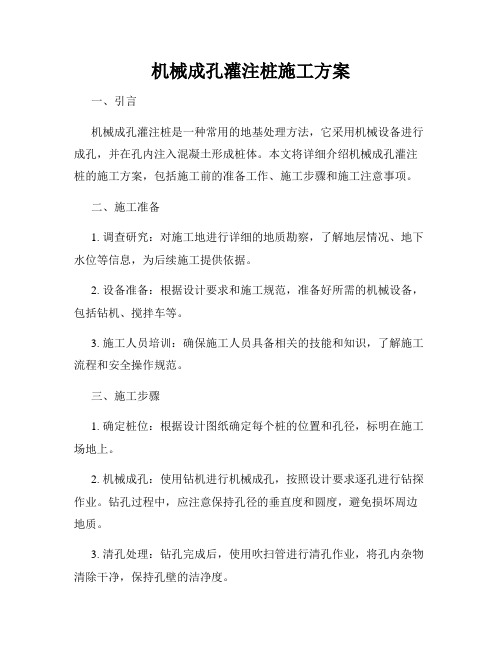 机械成孔灌注桩施工方案

一、引言

机械成孔灌注桩是一种常用的地基处理方法，它采用机械设备进行成孔，并在孔内注入混凝土形成桩体。本文将详细介绍机械成孔灌注桩的施工方案，包括施工前的准备工作、施工步骤和施工注意事项。

二、施工准备

1. 调查研究：对施工地进行详细的地质勘察，了解地层情况、地下水位等信息，为后续施工提供依据。

2. 设备准备：根据设计要求和施工规范，准备好所需的机械设备，包括钻机、搅拌车等。

3. 施工人员培训：确保施工人员具备相关的技能和知识，了解施工流程和安全操作规范。

三、施工步骤

1. 确定桩位：根据设计图纸确定每个桩的位置和孔径，标明在施工场地上。

2. 机械成孔：使用钻机进行机械成孔，按照设计要求逐孔进行钻探作业。钻孔过程中，应注意保持孔径的垂直度和圆度，避免损坏周边地质。

3. 清孔处理：钻孔完成后，使用吹扫管进行清孔作业，将孔内杂物清除干净，保持孔壁的洁净度。